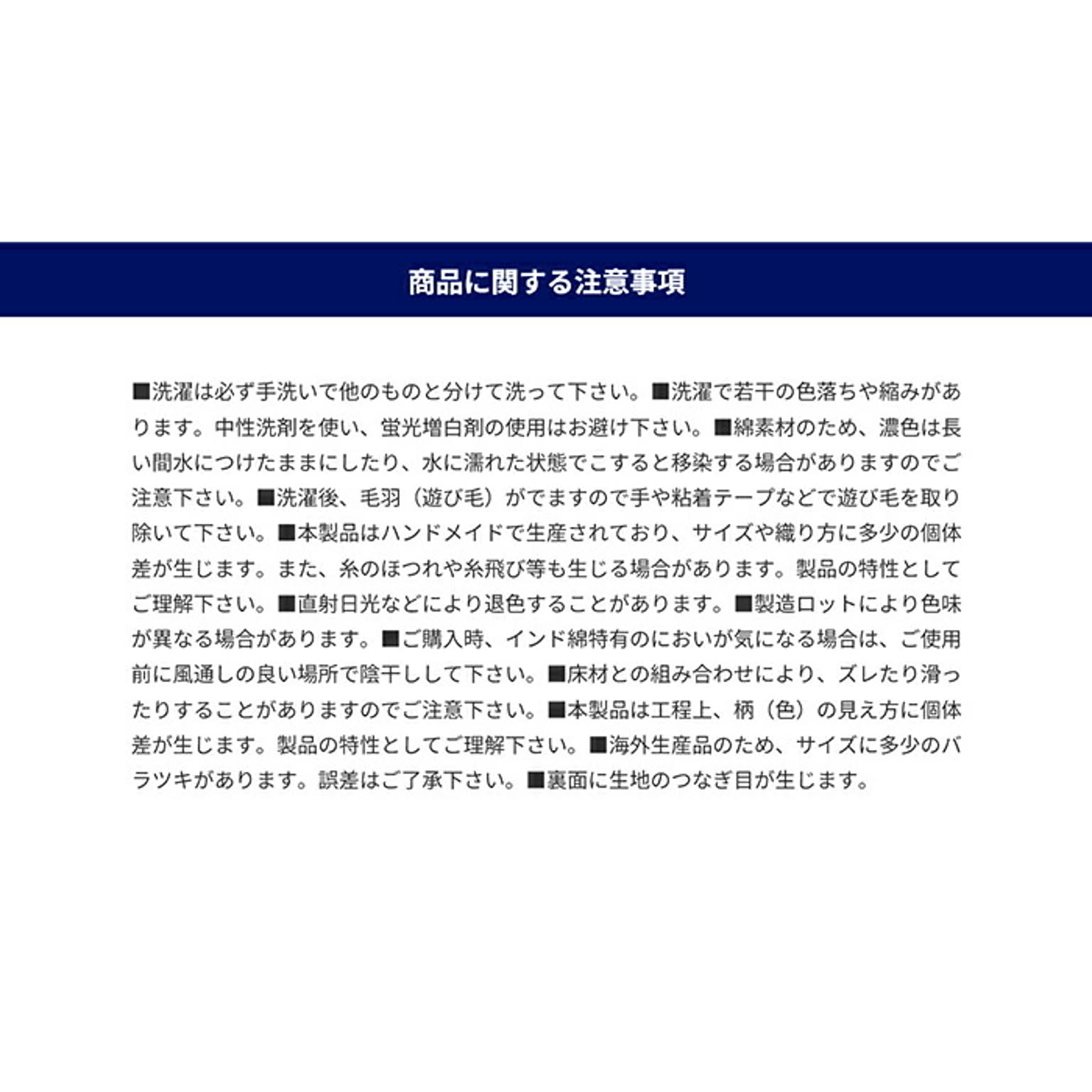 商品に関する注意事項

■洗濯は必ず手洗いで他のものと分けて洗って下さい。■洗濯で若干の色落ちや縮みがあります。中性洗剤を使い、蛍光増白剤の使用はお避け下さい。■綿素材のため、濃色は長い間水につけたままにしたり、水に濡れた状態でこすると移染する場合がありますのでご注意下さい。■洗濯後、毛羽（遊び毛）がでますので手や粘着テープなどで遊び毛を取り除いて下さい。■本製品はハンドメイドで生産されており、サイズや織り方に多少の個体差が生じます。また、糸のほつれや糸飛び等も生じる場合があります。製品の特性としてご理解下さい。■直射日光などにより退色することがあります。■製造ロットにより色味が異なる場合があります。■ご購入時、インド綿特有のにおいが気になる場合は、ご使用前に風通しの良い場所で陰干しして下さい。■床材との組み合わせにより、ズレたり滑ったりすることがありますのでご注意下さい。■本製品は工程上、柄（色）の見え方に個体差が生じます。製品の特性としてご理解下さい。■海外生産品のため、サイズに多少のバラツキがあります。誤差はご了承下さい。■裏面に生地のつなぎ目が生じます。